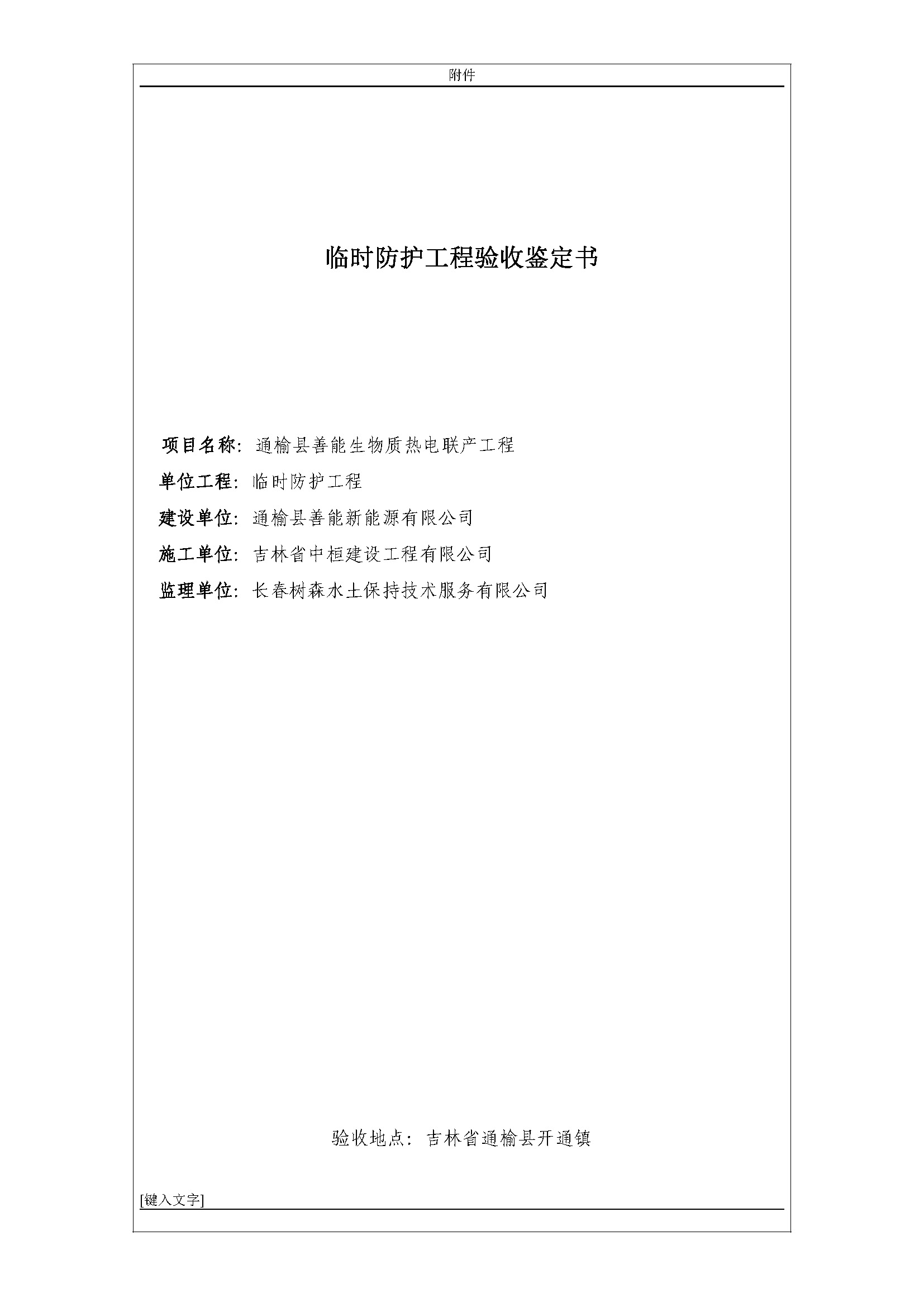 附件

临时防护工程验收鉴定书

项目名称：通榆县善能生物质热电联产工程

单位工程：临时防护工程

建设单位：通榆县善能新能源有限公司

施工单位：吉林省中桓建设工程有限公司

监理单位：长春树森水土保持技术服务有限公司

验收地点：吉林省通榆县开通镇

[键入文字]